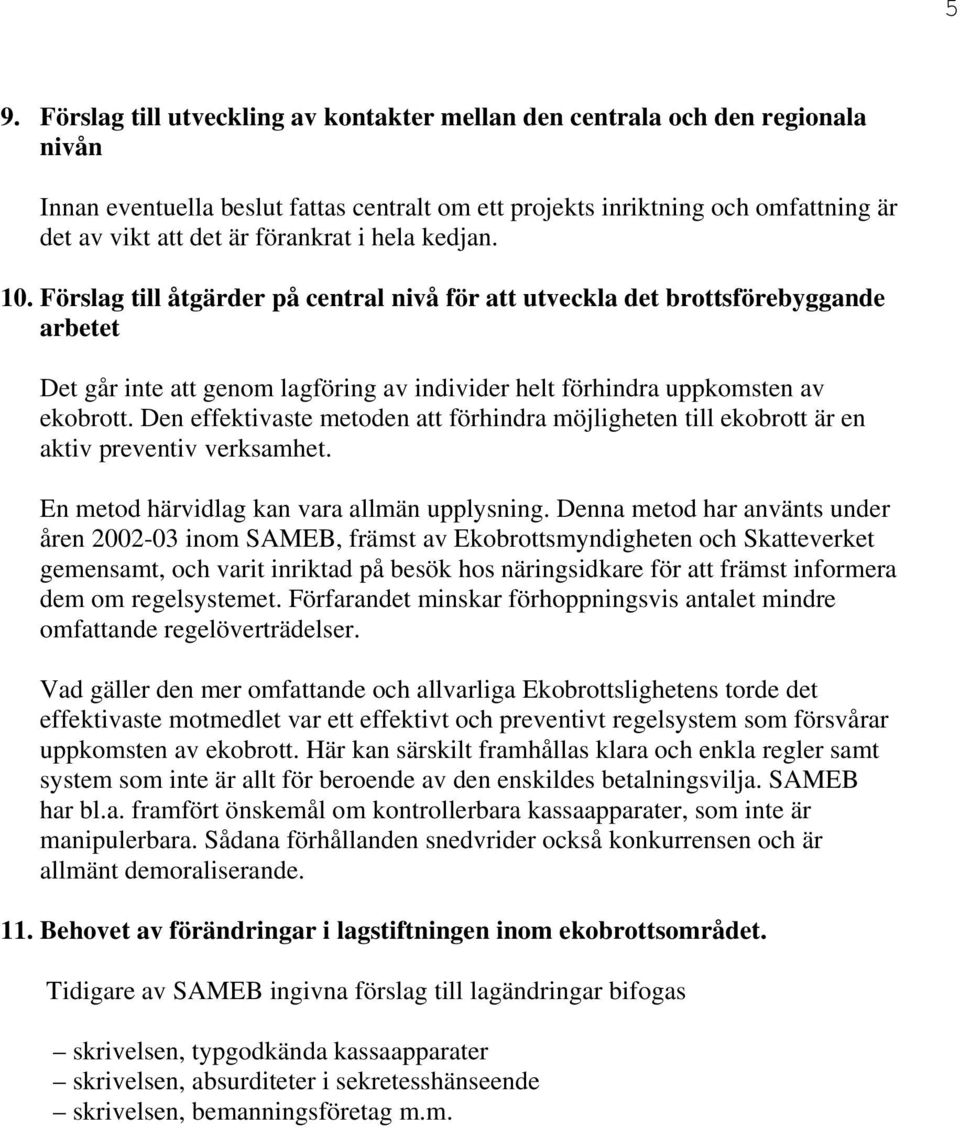 5

9. Förslag till utveckling av kontakter mellan den centrala och den regionala nivån

Innan eventuella beslut fattas centralt om ett projekts inriktning och omfattning är det av vikt att det är förankrat i hela kedjan.

10. Förslag till åtgärder på central nivå för att utveckla det brottsförebyggande arbetet

Det går inte att genom lagföring av individer helt förhindra uppkomsten av ekobrott. Den effektivaste metoden att förhindra möjligheten till ekobrott är en aktiv preventiv verksamhet.

En metod härvidlag kan vara allmän upplysning. Denna metod har använts under åren 2002-03 inom SAMEB, främst av Ekobrottsmyndigheten och Skatteverket gemensamt, och varit inriktad på besök hos näringsidkare för att främst informera dem om regelsystemet. Förfarandet minskar förhoppningsvis antalet mindre omfattande regelöverträdelser.

Vad gäller den mer omfattande och allvarliga Ekobrottslighetens torde det effektivaste motmedlet var ett effektivt och preventivt regelsystem som försvårar uppkomsten av ekobrott. Här kan särskilt framhållas klara och enkla regler samt system som inte är allt för beroende av den enskildes betalningsvilja. SAMEB har bl.a. framfört önskemål om kontrollerbara kassaapparater, som inte är manipulerbara. Sådana förhållanden snedvrider också konkurrensen och är allmänt demoraliserande.

11. Behovet av förändringar i lagstiftningen inom ekobrottsområdet.

Tidigare av SAMEB ingivna förslag till lagändringar bifogas

– skrivelsen, typgodkända kassaapparater
– skrivelsen, absurditeter i sekretesshänseende
– skrivelsen, bemanningsföretag m.m.